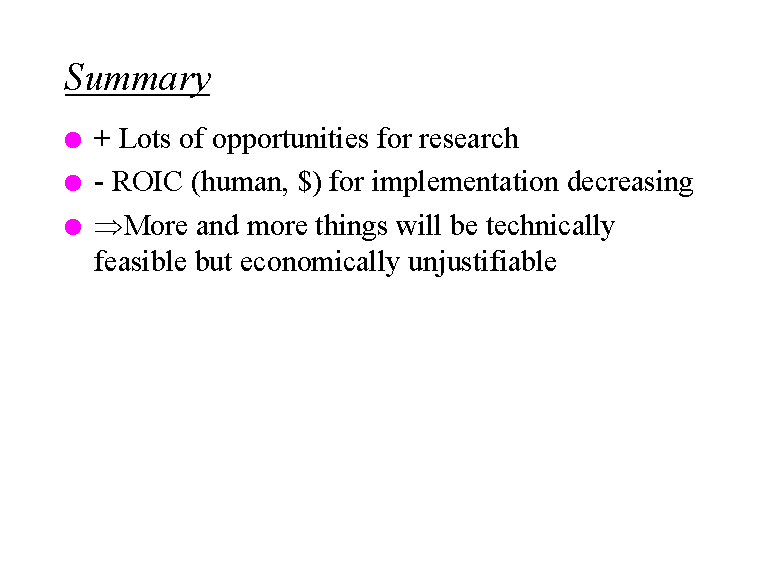 Summary

• + Lots of opportunities for research
• - ROIC (human, $) for implementation decreasing
• ⇒More and more things will be technically feasible but economically unjustifiable